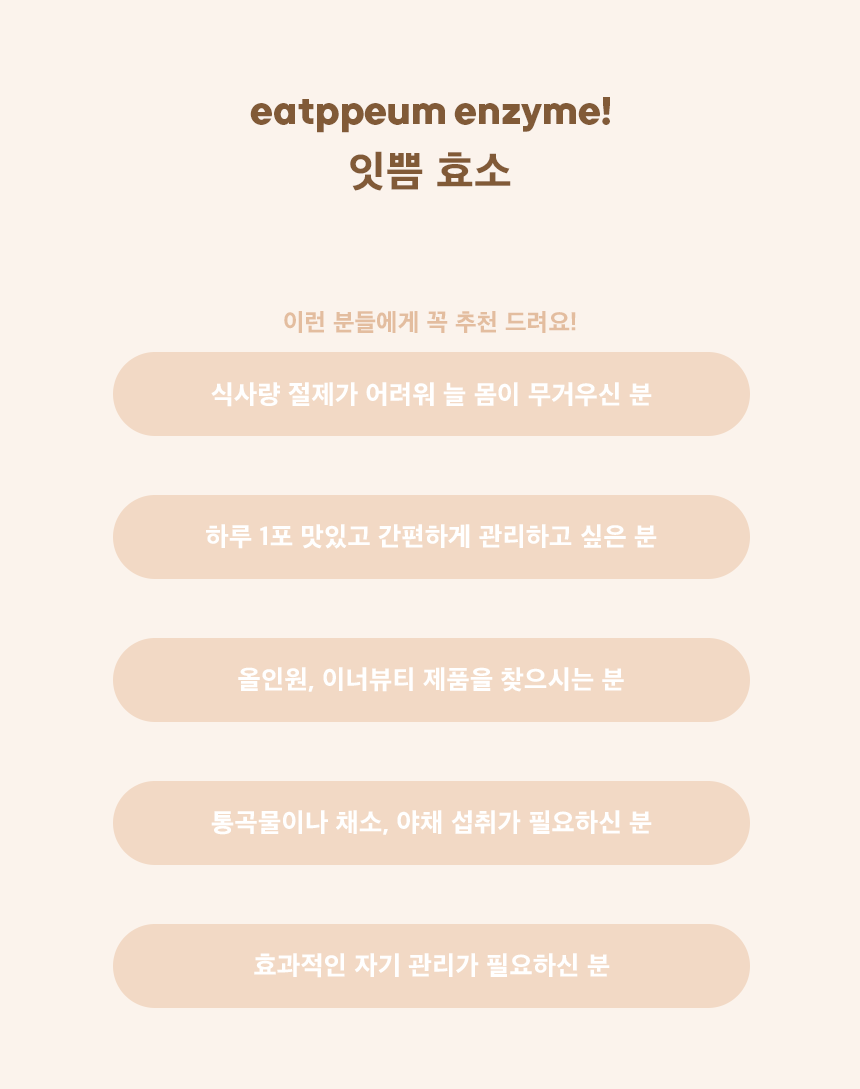 eatppeum enzyme!
잇쁨 효소

이런 분들에게 꼭 추천 드려요!

식사량 절제가 어려워 늘 몸이 무거우신 분

하루 1포 맛있고 간편하게 관리하고 싶은 분

올인원, 이너뷰티 제품을 찾으시는 분

통곡물이나 채소, 야채 섭취가 필요하신 분

효과적인 자기 관리가 필요하신 분